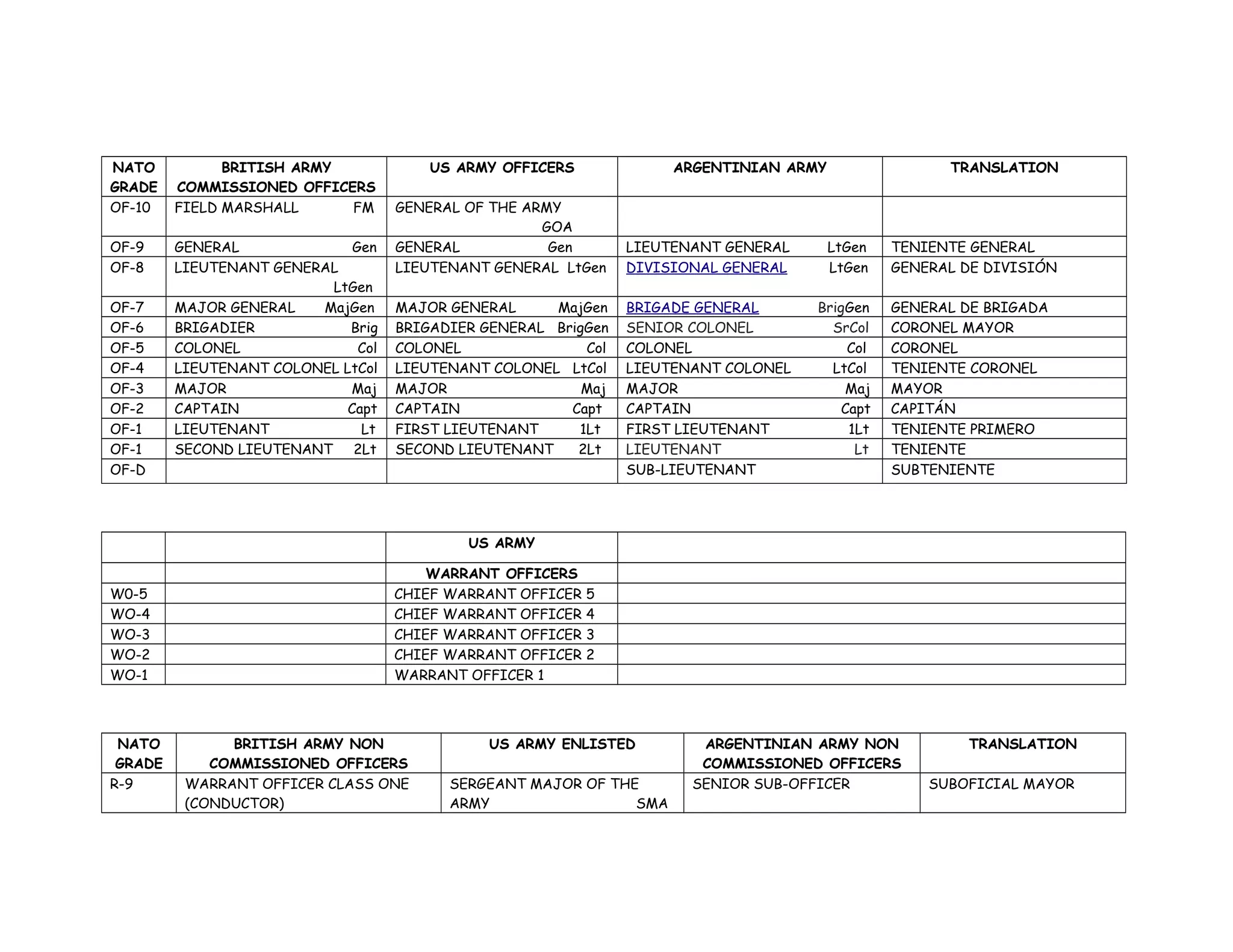 | NATO GRADE | BRITISH ARMY COMMISSIONED OFFICERS | US ARMY OFFICERS | ARGENTINIAN ARMY | TRANSLATION |
|---|---|---|---|---|
| OF-10 | FIELD MARSHALL FM | GENERAL OF THE ARMY GOA | | |
| OF-9 | GENERAL Gen | GENERAL Gen | LIEUTENANT GENERAL LtGen | TENIENTE GENERAL |
| OF-8 | LIEUTENANT GENERAL LtGen | LIEUTENANT GENERAL LtGen | DIVISIONAL GENERAL LtGen | GENERAL DE DIVISIÓN |
| OF-7 | MAJOR GENERAL MajGen | MAJOR GENERAL MajGen | BRIGADE GENERAL BrigGen | GENERAL DE BRIGADA |
| OF-6 | BRIGADIER Brig | BRIGADIER GENERAL BrigGen | SENIOR COLONEL SrCol | CORONEL MAYOR |
| OF-5 | COLONEL Col | COLONEL Col | COLONEL Col | CORONEL |
| OF-4 | LIEUTENANT COLONEL LtCol | LIEUTENANT COLONEL LtCol | LIEUTENANT COLONEL LtCol | TENIENTE CORONEL |
| OF-3 | MAJOR Maj | MAJOR Maj | MAJOR Maj | MAYOR |
| OF-2 | CAPTAIN Capt | CAPTAIN Capt | CAPTAIN Capt | CAPITÁN |
| OF-1 | LIEUTENANT Lt | FIRST LIEUTENANT 1Lt | FIRST LIEUTENANT 1Lt | TENIENTE PRIMERO |
| OF-1 | SECOND LIEUTENANT 2Lt | SECOND LIEUTENANT 2Lt | LIEUTENANT Lt | TENIENTE |
| OF-D | | | SUB-LIEUTENANT | SUBTENIENTE |

| | | US ARMY | |
|---|---|---|---|
| | | WARRANT OFFICERS | |
| W0-5 | | CHIEF WARRANT OFFICER 5 | |
| WO-4 | | CHIEF WARRANT OFFICER 4 | |
| WO-3 | | CHIEF WARRANT OFFICER 3 | |
| WO-2 | | CHIEF WARRANT OFFICER 2 | |
| WO-1 | | WARRANT OFFICER 1 | |

| NATO GRADE | BRITISH ARMY NON COMMISSIONED OFFICERS | US ARMY ENLISTED | ARGENTINIAN ARMY NON COMMISSIONED OFFICERS | TRANSLATION |
|---|---|---|---|---|
| R-9 | WARRANT OFFICER CLASS ONE (CONDUCTOR) | SERGEANT MAJOR OF THE ARMY SMA | SENIOR SUB-OFFICER | SUBOFICIAL MAYOR |